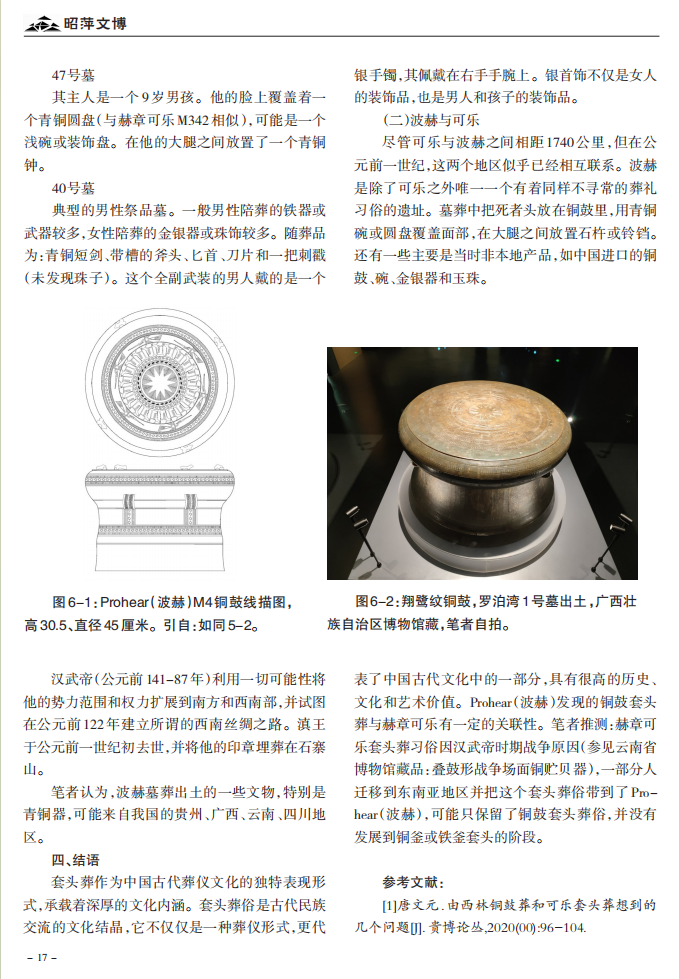 昭萍文博

47号墓

其主人是一个9岁男孩。他的脸上覆盖着一个青铜圆盘(与赫章可乐M342相似),可能是一个浅碗或装饰盘。在他的大腿之间放置了一个青铜钟。

40号墓

典型的男性祭品墓。一般男性陪葬的铁器或武器较多,女性陪葬的金银器或珠饰较多。随葬品为:青铜短剑、带槽的斧头、匕首、刀片和一把刺戳(未发现珠子)。这个全副武装的男人戴的是一个银手镯,其佩戴在右手手腕上。银首饰不仅是女人的装饰品,也是男人和孩子的装饰品。

(二)波赫与可乐

尽管可乐与波赫之间相距1740公里,但在公元前一世纪,这两个地区似乎已经相互联系。波赫是除了可乐之外唯一一个有着同样不寻常的葬礼习俗的遗址。墓葬中把死者头放在铜鼓里,用青铜碗或圆盘覆盖面部,在大腿之间放置石杵或铃铛。还有一些主要是当时非本地产品,如中国进口的铜鼓、碗、金银器和玉珠。

图6-1:Prohear(波赫)M4铜鼓线描图,高30.5、直径45厘米。引自:如同5-2。

图6-2:翔鹭纹铜鼓,罗泊湾1号墓出土,广西壮族自治区博物馆藏,笔者自拍。

汉武帝(公元前141-87年)利用一切可能性将他的势力范围和权力扩展到南方和西南部,并试图在公元前122年建立所谓的西南丝绸之路。滇王于公元前一世纪初去世,并将他的印章埋葬在石寨山。

笔者认为,波赫墓葬出土的一些文物,特别是青铜器,可能来自我国的贵州、广西、云南、四川地区。

四、结语

套头葬作为中国古代葬仪文化的独特表现形式,承载着深厚的文化内涵。套头葬俗是古代民族交流的文化结晶,它不仅仅是一种葬仪形式,更代表了中国古代文化中的一部分,具有很高的历史、文化和艺术价值。Prohear(波赫)发现的铜鼓套头葬与赫章可乐有一定的关联性。笔者推测:赫章可乐套头葬习俗因汉武帝时期战争原因(参见云南省博物馆藏品:叠鼓形战争场面铜贮贝器),一部分人迁移到东南亚地区并把这个套头葬俗带到了Prohear(波赫),可能只保留了铜鼓套头葬俗,并没有发展到铜釜或铁釜套头的阶段。

参考文献:

[1]唐文元.由西林铜鼓葬和可乐套头葬想到的几个问题[J].贵博论丛,2020(00):96-104.

- 17 -